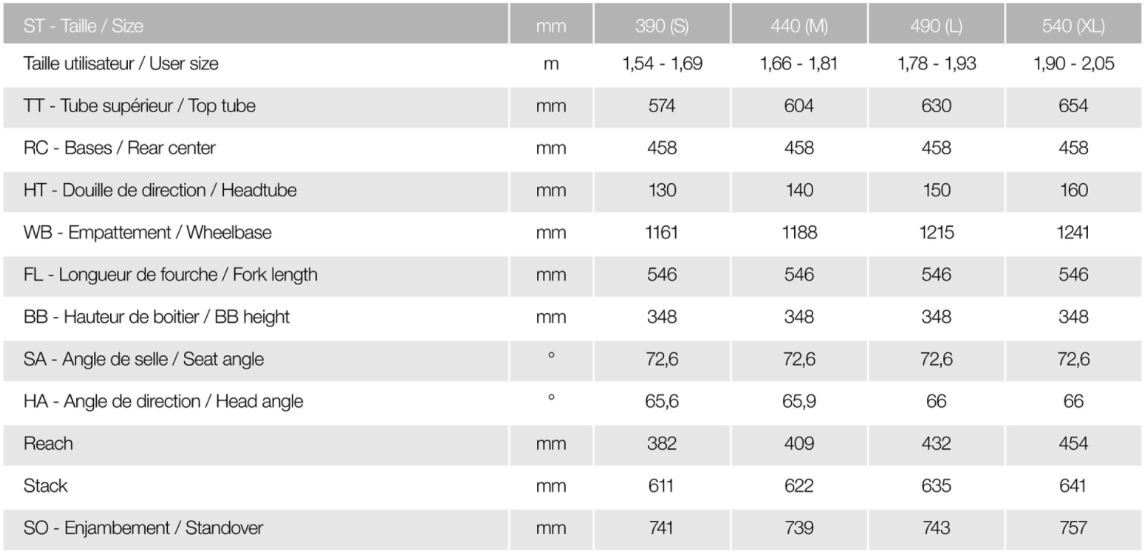 | ST - Taille / Size | mm | 390 (S) | 440 (M) | 490 (L) | 540 (XL) |
|---|---|---|---|---|---|
| Taille utilisateur / User size | m | 1,54 - 1,69 | 1,66 - 1,81 | 1,78 - 1,93 | 1,90 - 2,05 |
| TT - Tube supérieur / Top tube | mm | 574 | 604 | 630 | 654 |
| RC - Bases / Rear center | mm | 458 | 458 | 458 | 458 |
| HT - Douille de direction / Headtube | mm | 130 | 140 | 150 | 160 |
| WB - Empattement / Wheelbase | mm | 1161 | 1188 | 1215 | 1241 |
| FL - Longueur de fourche / Fork length | mm | 546 | 546 | 546 | 546 |
| BB - Hauteur de boitier / BB height | mm | 348 | 348 | 348 | 348 |
| SA - Angle de selle / Seat angle | ° | 72,6 | 72,6 | 72,6 | 72,6 |
| HA - Angle de direction / Head angle | ° | 65,6 | 65,9 | 66 | 66 |
| Reach | mm | 382 | 409 | 432 | 454 |
| Stack | mm | 611 | 622 | 635 | 641 |
| SO - Enjambement / Standover | mm | 741 | 739 | 743 | 757 |